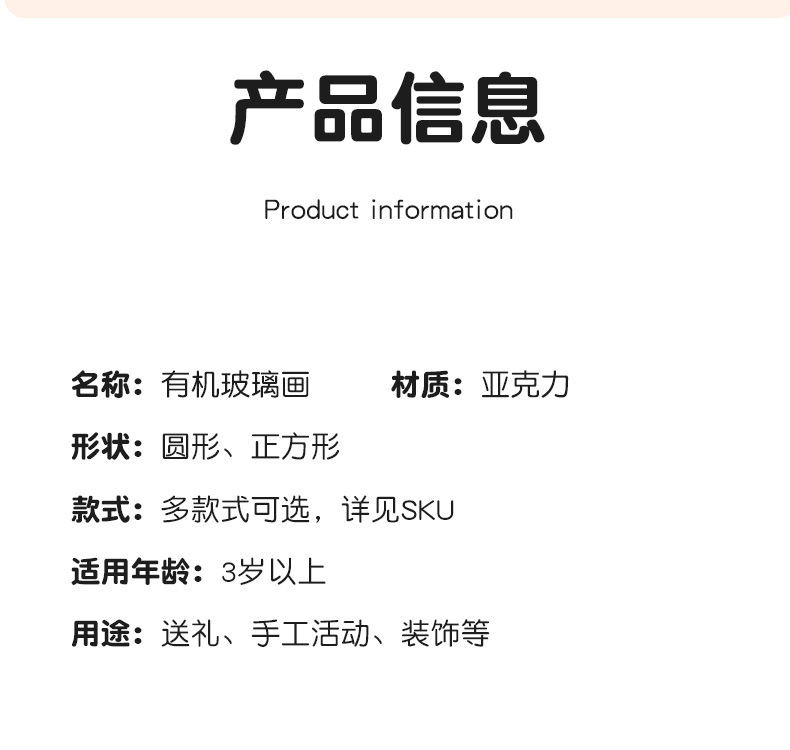 产品信息

Product information

名称：有机玻璃画 材质：亚克力

形状：圆形、正方形

款式：多款式可选，详见SKU

适用年龄：3岁以上

用途：送礼、手工活动、装饰等